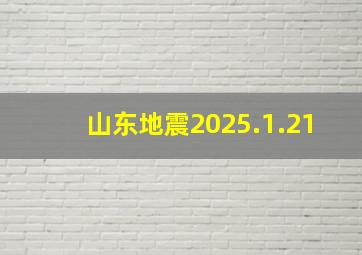 山东地震2025.1.21